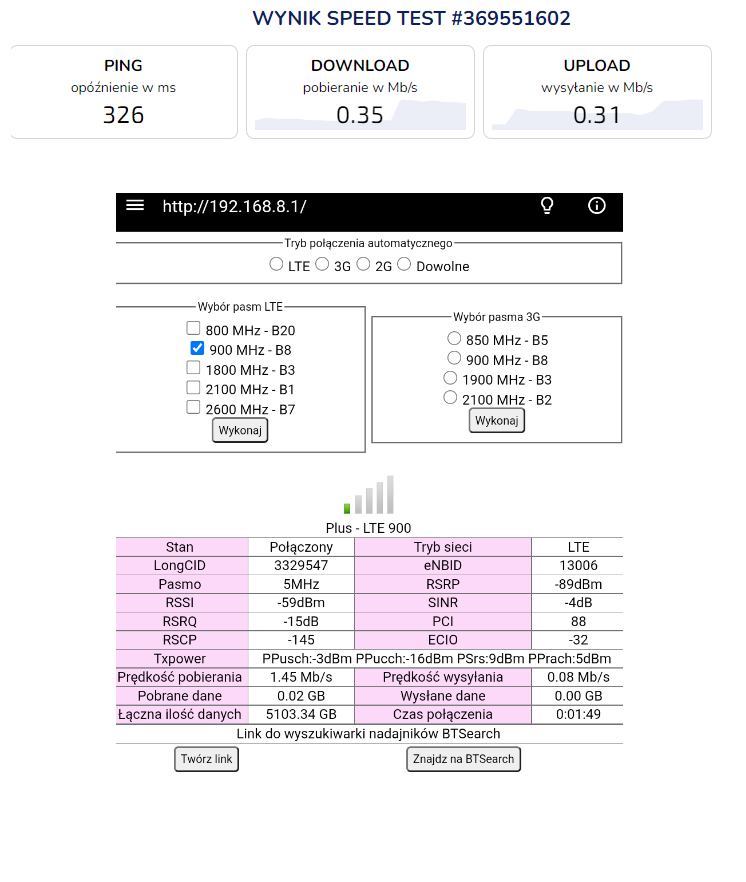 WYNIK SPEED TEST #369551602

PING
opóźnienie w ms
326

DOWNLOAD
pobieranie w Mb/s
0.35

UPLOAD
wysyłanie w Mb/s
0.31

http://192.168.8.1/

Tryb połączenia automatycznego
LTE 3G 2G Dowolne

Wybór pasm LTE
800 MHz - B20
900 MHz - B8
1800 MHz - B3
2100 MHz - B1
2600 MHz - B7
Wykonaj

Wybór pasma 3G
850 MHz - B5
900 MHz - B8
1900 MHz - B3
2100 MHz - B2
Wykonaj

Plus - LTE 900

| Stan | Połączony | Tryb sieci | LTE |
|---|---|---|---|
| LongCID | 3329547 | eNBID | 13006 |
| Pasmo | 5MHz | RSRP | -89dBm |
| RSSI | -59dBm | SINR | -4dB |
| RSRQ | -15dB | PCI | 88 |
| RSCP | -145 | ECIO | -32 |
| Txpower | PPusch:-3dBm PPucch:-16dBm PSrs:9dBm PPrach:5dBm | | |
| Prędkość pobierania | 1.45 Mb/s | Prędkość wysyłania | 0.08 Mb/s |
| Pobrane dane | 0.02 GB | Wysłane dane | 0.00 GB |
| Łączna ilość danych | 5103.34 GB | Czas połączenia | 0:01:49 |

Link do wyszukiwarki nadajników BTSearch
Twórz link
Znajdz na BTSearch